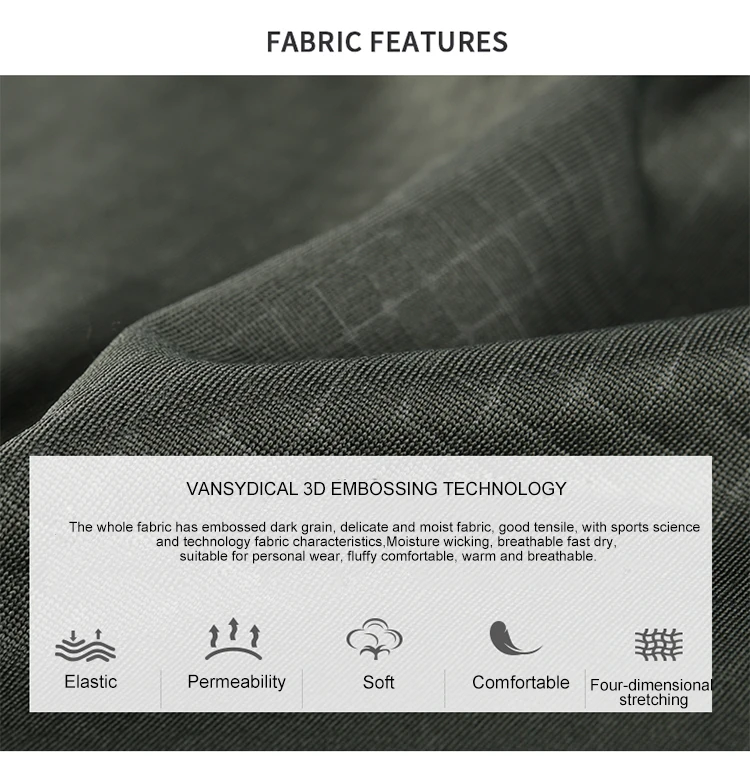 FABRIC FEATURES

VANSYDICAL 3D EMBOSSING TECHNOLOGY

The whole fabric has embossed dark grain, delicate and moist fabric, good tensile, with sports science and technology fabric characteristics,Moisture wicking, breathable fast dry, suitable for personal wear, fluffy comfortable, warm and breathable.

Elastic

Permeability

Soft

Comfortable

Four-dimensional stretching